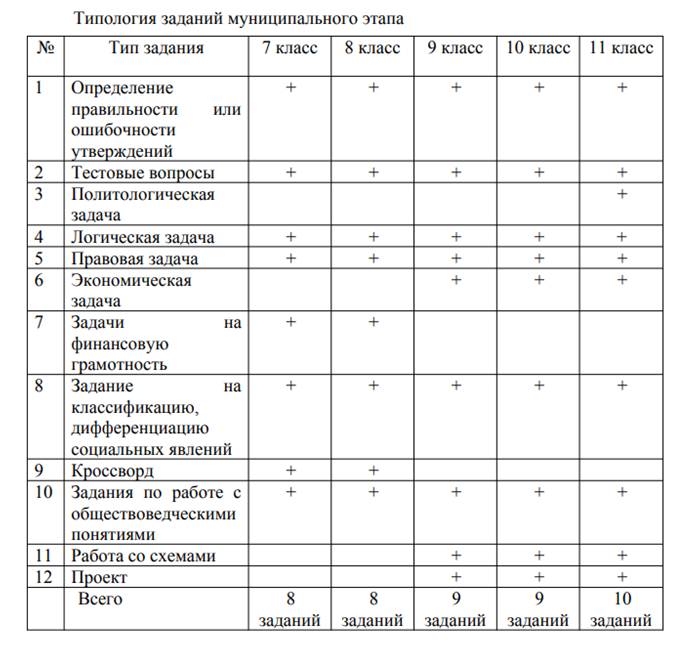 Типология заданий муниципального этапа

| № | Тип задания | 7 класс | 8 класс | 9 класс | 10 класс | 11 класс |
|---|---|---|---|---|---|---|
| 1 | Определение правильности или ошибочности утверждений | + | + | + | + | + |
| 2 | Тестовые вопросы | + | + | + | + | + |
| 3 | Политологическая задача | | | | | + |
| 4 | Логическая задача | + | + | + | + | + |
| 5 | Правовая задача | + | + | + | + | + |
| 6 | Экономическая задача | | | + | + | + |
| 7 | Задачи на финансовую грамотность | + | + | | | |
| 8 | Задание на классификацию, дифференциацию социальных явлений | + | + | + | + | + |
| 9 | Кроссворд | + | + | | | |
| 10 | Задания по работе с обществоведческими понятиями | + | + | + | + | + |
| 11 | Работа со схемами | | | + | + | + |
| 12 | Проект | | | + | + | + |
| | Всего | 8 заданий | 8 заданий | 9 заданий | 9 заданий | 10 заданий |